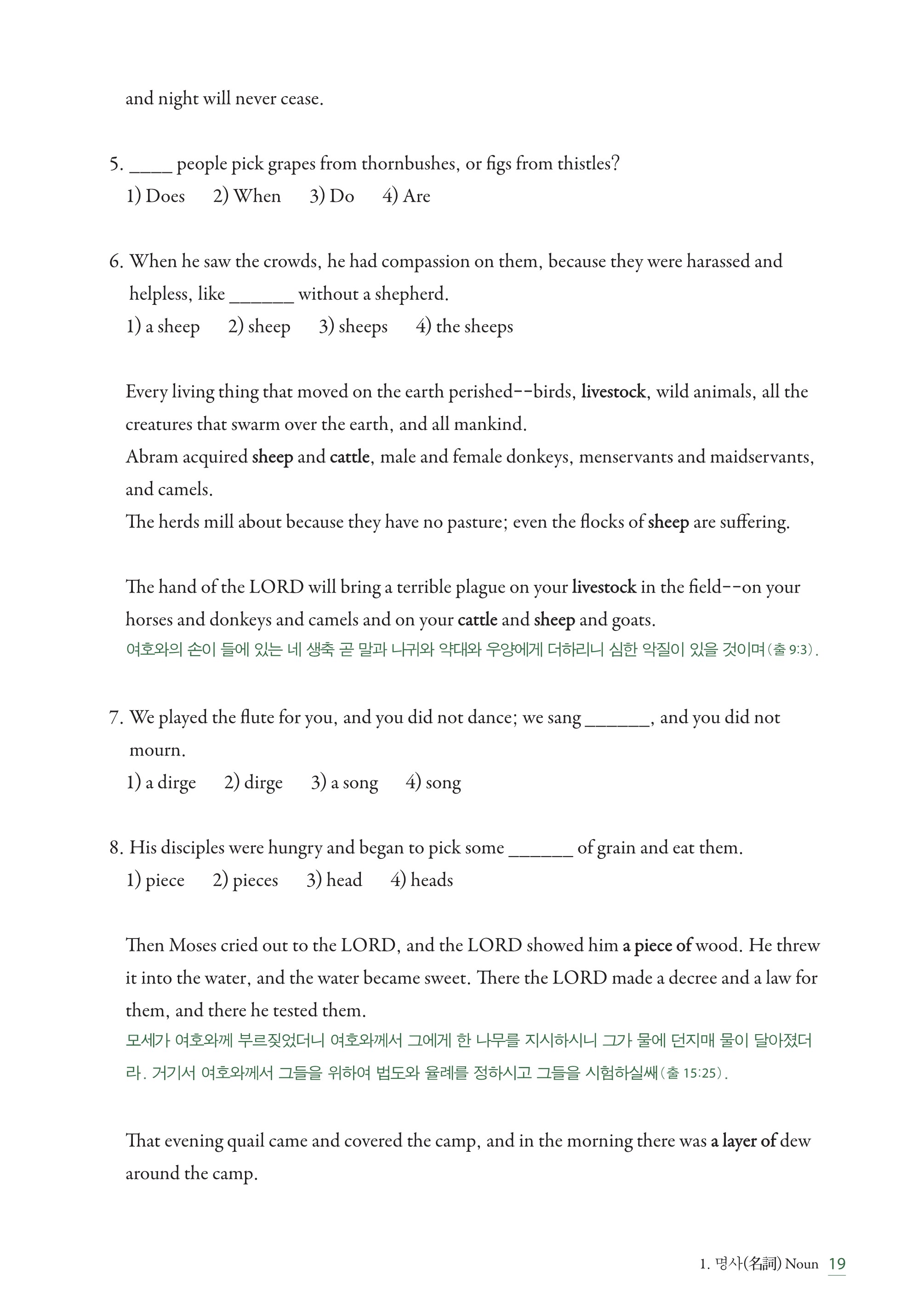 and night will never cease.

5. _____ people pick grapes from thornbushes, or figs from thistles?
1) Does 2) When 3) Do 4) Are

6. When he saw the crowds, he had compassion on them, because they were harassed and helpless, like _______ without a shepherd.
1) a sheep 2) sheep 3) sheeps 4) the sheeps

Every living thing that moved on the earth perished--birds, livestock, wild animals, all the creatures that swarm over the earth, and all mankind.
Abram acquired sheep and cattle, male and female donkeys, menservants and maidservants, and camels.
The herds mill about because they have no pasture; even the flocks of sheep are suffering.

The hand of the LORD will bring a terrible plague on your livestock in the field--on your horses and donkeys and camels and on your cattle and sheep and goats.
여호와의 손이 들에 있는 네 생축 곧 말과 나귀와 약대와 우양에게 더하리니 심한 악질이 있을 것이며(출 9:3).

7. We played the flute for you, and you did not dance; we sang _______, and you did not mourn.
1) a dirge 2) dirge 3) a song 4) song

8. His disciples were hungry and began to pick some _______ of grain and eat them.
1) piece 2) pieces 3) head 4) heads

Then Moses cried out to the LORD, and the LORD showed him a piece of wood. He threw it into the water, and the water became sweet. There the LORD made a decree and a law for them, and there he tested them.
모세가 여호와께 부르짖었더니 여호와께서 그에게 한 나무를 지시하시니 그가 물에 던지매 물이 달아졌더라. 거기서 여호와께서 그들을 위하여 법도와 율례를 정하시고 그들을 시험하실쌔(출 15:25).

That evening quail came and covered the camp, and in the morning there was a layer of dew around the camp.

1. 명사(名詞) Noun 19